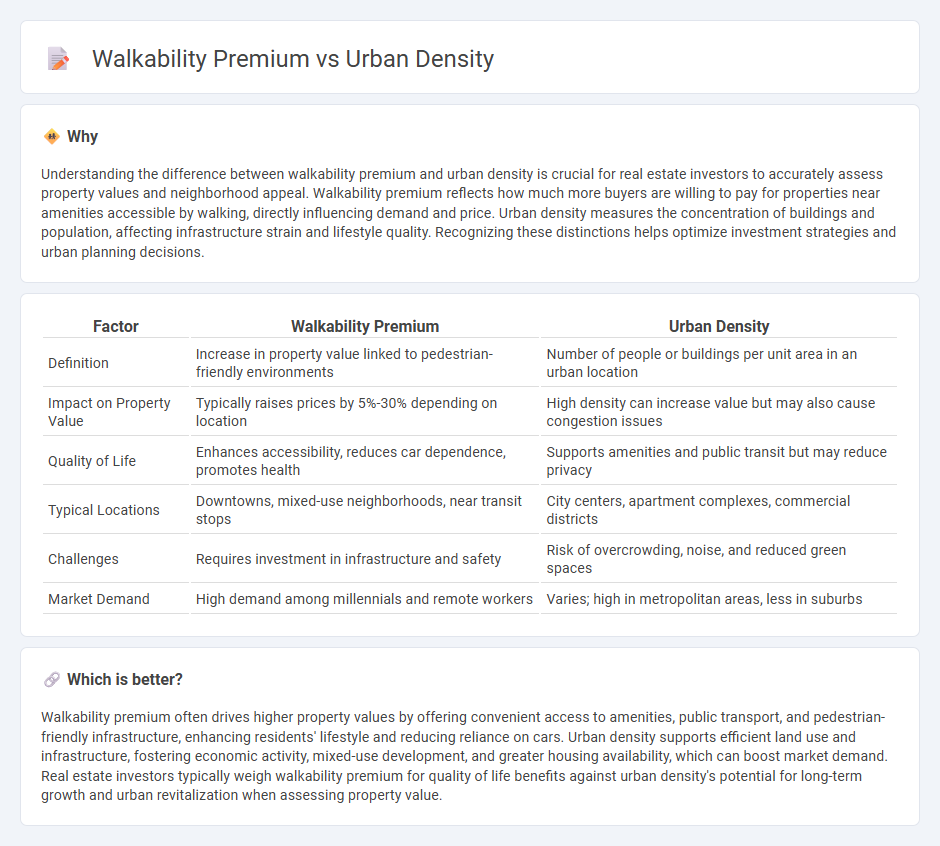 Walkability Premium vs Urban Density

Why

Understanding the difference between walkability premium and urban density is crucial for real estate investors to accurately assess property values and neighborhood appeal. Walkability premium reflects how much more buyers are willing to pay for properties near amenities accessible by walking, directly influencing demand and price. Urban density measures the concentration of buildings and population, affecting infrastructure strain and lifestyle quality. Recognizing these distinctions helps optimize investment strategies and urban planning decisions.

| Factor | Walkability Premium | Urban Density |
|---|---|---|
| Definition | Increase in property value linked to pedestrian-friendly environments | Number of people or buildings per unit area in an urban location |
| Impact on Property Value | Typically raises prices by 5%-30% depending on location | High density can increase value but may also cause congestion issues |
| Quality of Life | Enhances accessibility, reduces car dependence, promotes health | Supports amenities and public transit but may reduce privacy |
| Typical Locations | Downtowns, mixed-use neighborhoods, near transit stops | City centers, apartment complexes, commercial districts |
| Challenges | Requires investment in infrastructure and safety | Risk of overcrowding, noise, and reduced green spaces |
| Market Demand | High demand among millennials and remote workers | Varies; high in metropolitan areas, less in suburbs |

Which is better?

Walkability premium often drives higher property values by offering convenient access to amenities, public transport, and pedestrian-friendly infrastructure, enhancing residents' lifestyle and reducing reliance on cars. Urban density supports efficient land use and infrastructure, fostering economic activity, mixed-use development, and greater housing availability, which can boost market demand. Real estate investors typically weigh walkability premium for quality of life benefits against urban density's potential for long-term growth and urban revitalization when assessing property value.